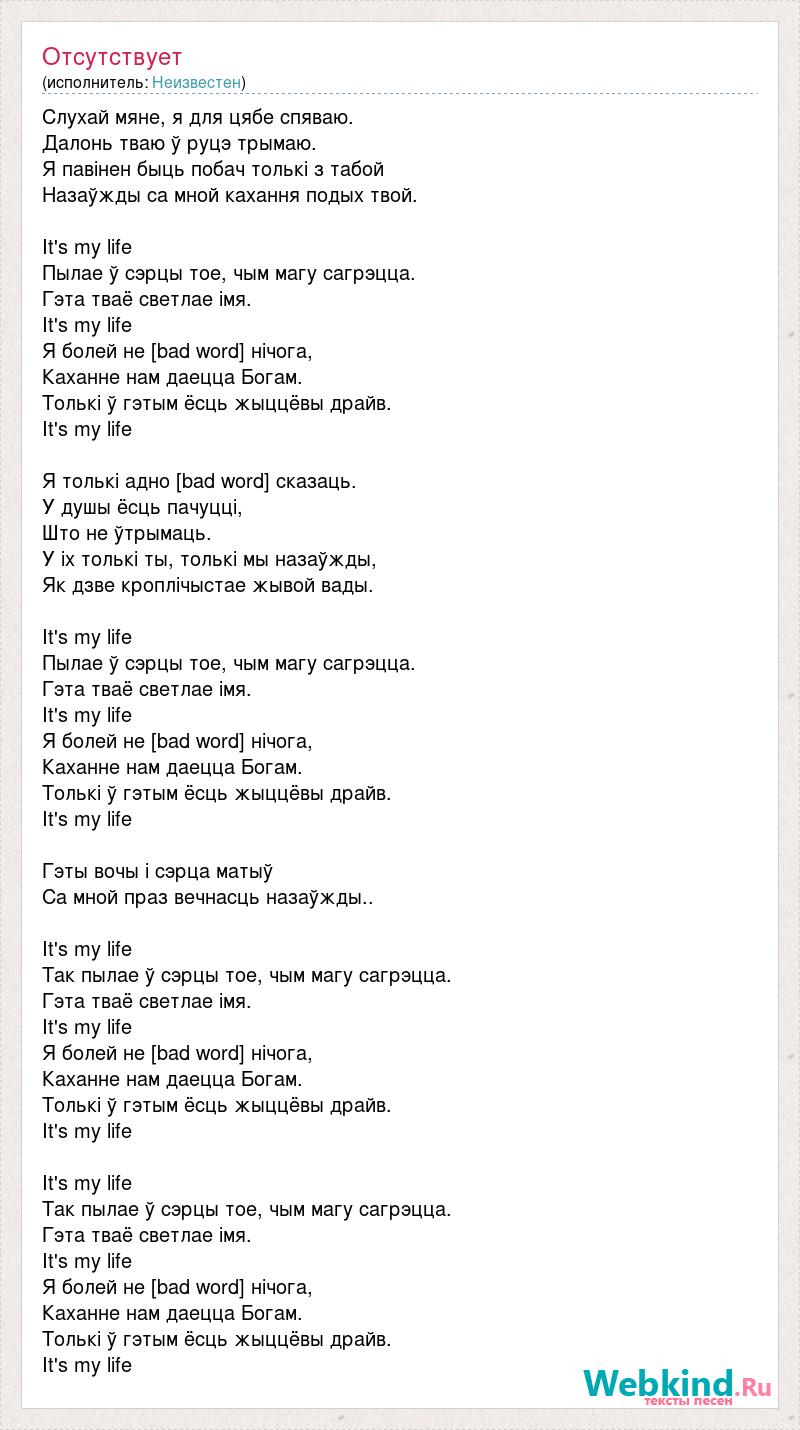 Отсутствует
(исполнитель: Неизвестен)

Слухай мяне, я для цябе спяваю.
Далонь тваю ў руцэ трымаю.
Я павінен быць побач толькі з табой
Назаўжды са мной кахання подых твой.

It's my life
Пылае ў сэрцы тое, чым магу сагрэцца.
Гэта тваё светлае імя.
It's my life
Я болей не [bad word] нічога,
Каханне нам даецца Богам.
Толькі ў гэтым ёсць жыццёвы драйв.
It's my life

Я толькі адно [bad word] сказаць.
У душы ёсць пачуцці,
Што не ўтрымаць.
У іх толькі ты, толькі мы назаўжды,
Як дзве кроплічыстае жывой вады.

It's my life
Пылае ў сэрцы тое, чым магу сагрэцца.
Гэта тваё светлае імя.
It's my life
Я болей не [bad word] нічога,
Каханне нам даецца Богам.
Толькі ў гэтым ёсць жыццёвы драйв.
It's my life

Гэты вочы і сэрца матыў
Са мной праз вечнасць назаўжды..

It's my life
Так пылае ў сэрцы тое, чым магу сагрэцца.
Гэта тваё светлае імя.
It's my life
Я болей не [bad word] нічога,
Каханне нам даецца Богам.
Толькі ў гэтым ёсць жыццёвы драйв.
It's my life

It's my life
Так пылае ў сэрцы тое, чым магу сагрэцца.
Гэта тваё светлае імя.
It's my life
Я болей не [bad word] нічога,
Каханне нам даецца Богам.
Толькі ў гэтым ёсць жыццёвы драйв.
It's my life

Webkind.Ru
тексты песен